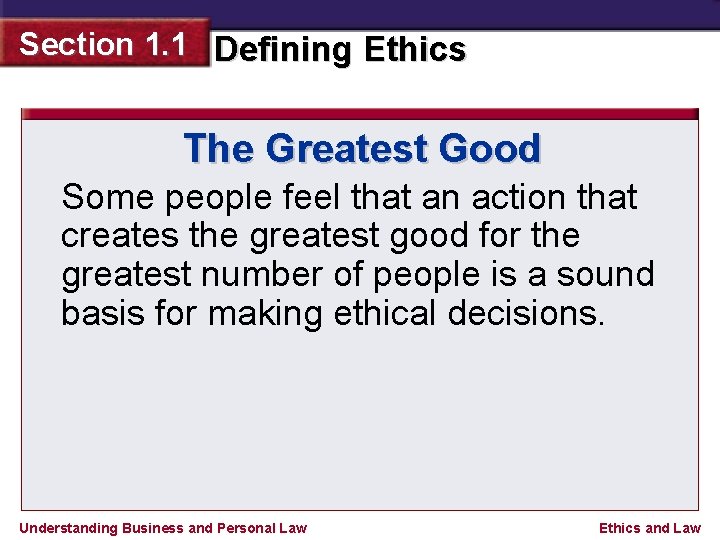 Section 1.1 Defining Ethics

The Greatest Good

Some people feel that an action that creates the greatest good for the greatest number of people is a sound basis for making ethical decisions.

Understanding Business and Personal Law

Ethics and Law